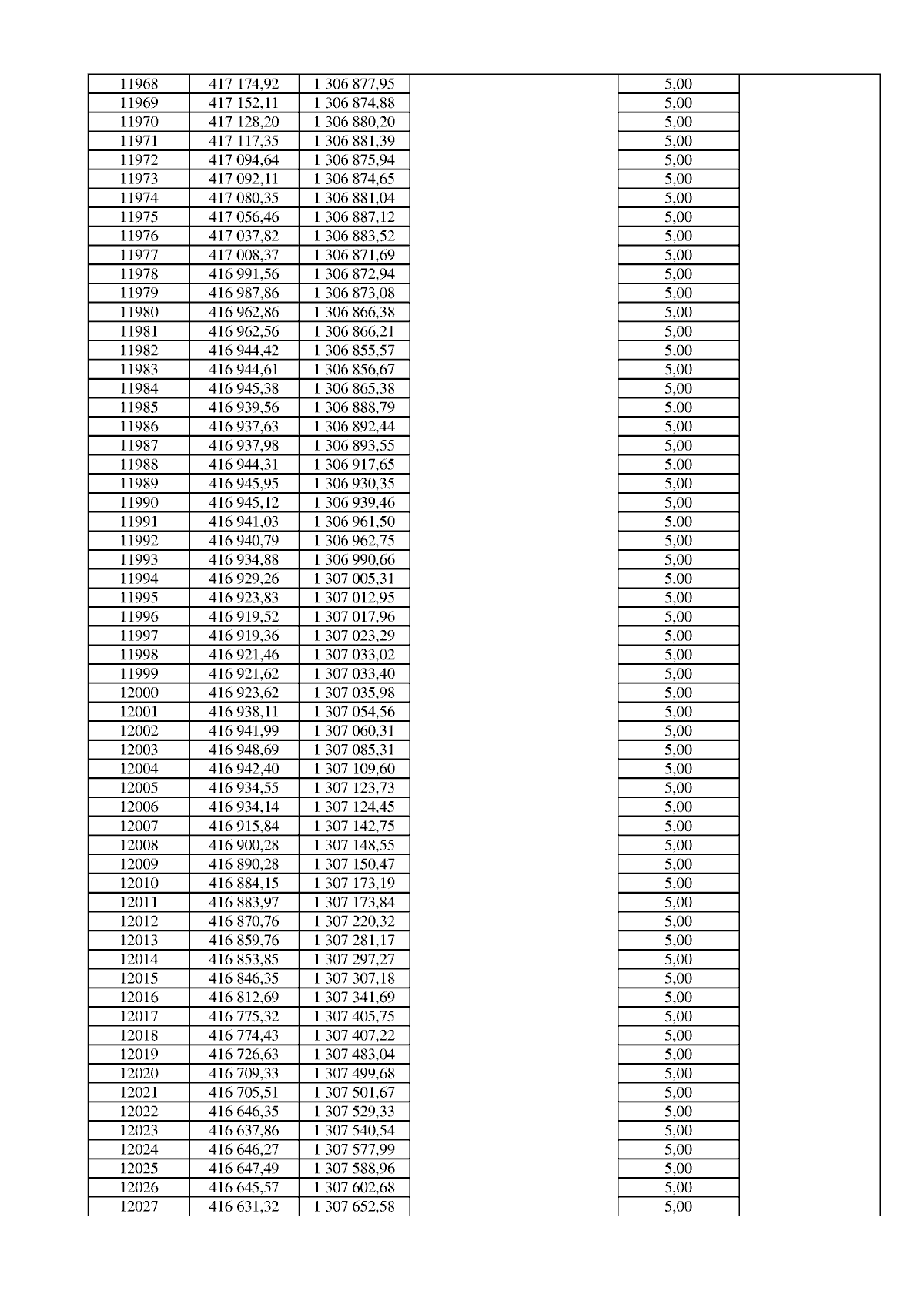 | 11968 | 417 174,92 | 1 306 877,95 |  | 5,00 |  |
|---|---|---|---|---|---|
| 11969 | 417 152,11 | 1 306 874,88 |  | 5,00 |  |
| 11970 | 417 128,20 | 1 306 880,20 |  | 5,00 |  |
| 11971 | 417 117,35 | 1 306 881,39 |  | 5,00 |  |
| 11972 | 417 094,64 | 1 306 875,94 |  | 5,00 |  |
| 11973 | 417 092,11 | 1 306 874,65 |  | 5,00 |  |
| 11974 | 417 080,35 | 1 306 881,04 |  | 5,00 |  |
| 11975 | 417 056,46 | 1 306 887,12 |  | 5,00 |  |
| 11976 | 417 037,82 | 1 306 883,52 |  | 5,00 |  |
| 11977 | 417 008,37 | 1 306 871,69 |  | 5,00 |  |
| 11978 | 416 991,56 | 1 306 872,94 |  | 5,00 |  |
| 11979 | 416 987,86 | 1 306 873,08 |  | 5,00 |  |
| 11980 | 416 962,86 | 1 306 866,38 |  | 5,00 |  |
| 11981 | 416 962,56 | 1 306 866,21 |  | 5,00 |  |
| 11982 | 416 944,42 | 1 306 855,57 |  | 5,00 |  |
| 11983 | 416 944,61 | 1 306 856,67 |  | 5,00 |  |
| 11984 | 416 945,38 | 1 306 865,38 |  | 5,00 |  |
| 11985 | 416 939,56 | 1 306 888,79 |  | 5,00 |  |
| 11986 | 416 937,63 | 1 306 892,44 |  | 5,00 |  |
| 11987 | 416 937,98 | 1 306 893,55 |  | 5,00 |  |
| 11988 | 416 944,31 | 1 306 917,65 |  | 5,00 |  |
| 11989 | 416 945,95 | 1 306 930,35 |  | 5,00 |  |
| 11990 | 416 945,12 | 1 306 939,46 |  | 5,00 |  |
| 11991 | 416 941,03 | 1 306 961,50 |  | 5,00 |  |
| 11992 | 416 940,79 | 1 306 962,75 |  | 5,00 |  |
| 11993 | 416 934,88 | 1 306 990,66 |  | 5,00 |  |
| 11994 | 416 929,26 | 1 307 005,31 |  | 5,00 |  |
| 11995 | 416 923,83 | 1 307 012,95 |  | 5,00 |  |
| 11996 | 416 919,52 | 1 307 017,96 |  | 5,00 |  |
| 11997 | 416 919,36 | 1 307 023,29 |  | 5,00 |  |
| 11998 | 416 921,46 | 1 307 033,02 |  | 5,00 |  |
| 11999 | 416 921,62 | 1 307 033,40 |  | 5,00 |  |
| 12000 | 416 923,62 | 1 307 035,98 |  | 5,00 |  |
| 12001 | 416 938,11 | 1 307 054,56 |  | 5,00 |  |
| 12002 | 416 941,99 | 1 307 060,31 |  | 5,00 |  |
| 12003 | 416 948,69 | 1 307 085,31 |  | 5,00 |  |
| 12004 | 416 942,40 | 1 307 109,60 |  | 5,00 |  |
| 12005 | 416 934,55 | 1 307 123,73 |  | 5,00 |  |
| 12006 | 416 934,14 | 1 307 124,45 |  | 5,00 |  |
| 12007 | 416 915,84 | 1 307 142,75 |  | 5,00 |  |
| 12008 | 416 900,28 | 1 307 148,55 |  | 5,00 |  |
| 12009 | 416 890,28 | 1 307 150,47 |  | 5,00 |  |
| 12010 | 416 884,15 | 1 307 173,19 |  | 5,00 |  |
| 12011 | 416 883,97 | 1 307 173,84 |  | 5,00 |  |
| 12012 | 416 870,76 | 1 307 220,32 |  | 5,00 |  |
| 12013 | 416 859,76 | 1 307 281,17 |  | 5,00 |  |
| 12014 | 416 853,85 | 1 307 297,27 |  | 5,00 |  |
| 12015 | 416 846,35 | 1 307 307,18 |  | 5,00 |  |
| 12016 | 416 812,69 | 1 307 341,69 |  | 5,00 |  |
| 12017 | 416 775,32 | 1 307 405,75 |  | 5,00 |  |
| 12018 | 416 774,43 | 1 307 407,22 |  | 5,00 |  |
| 12019 | 416 726,63 | 1 307 483,04 |  | 5,00 |  |
| 12020 | 416 709,33 | 1 307 499,68 |  | 5,00 |  |
| 12021 | 416 705,51 | 1 307 501,67 |  | 5,00 |  |
| 12022 | 416 646,35 | 1 307 529,33 |  | 5,00 |  |
| 12023 | 416 637,86 | 1 307 540,54 |  | 5,00 |  |
| 12024 | 416 646,27 | 1 307 577,99 |  | 5,00 |  |
| 12025 | 416 647,49 | 1 307 588,96 |  | 5,00 |  |
| 12026 | 416 645,57 | 1 307 602,68 |  | 5,00 |  |
| 12027 | 416 631,32 | 1 307 652,58 |  | 5,00 |  |